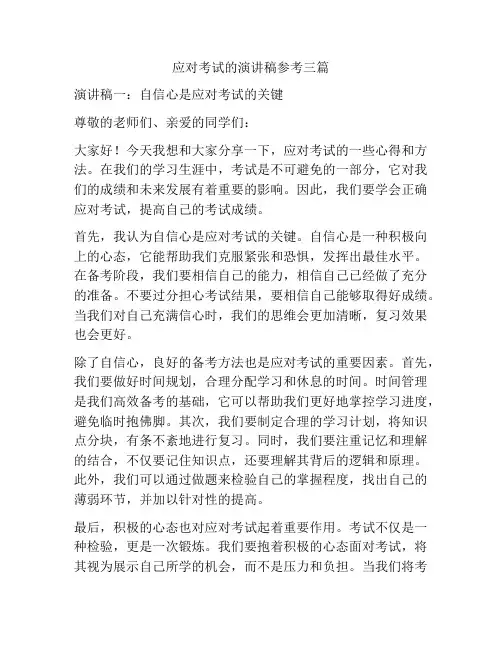 应对考试的演讲稿参考三篇

演讲稿一：自信心是应对考试的关键

尊敬的老师们、亲爱的同学们：

大家好！今天我想和大家分享一下，应对考试的一些心得和方法。在我们的学习生涯中，考试是不可避免的一部分，它对我们的成绩和未来发展有着重要的影响。因此，我们要学会正确应对考试，提高自己的考试成绩。

首先，我认为自信心是应对考试的关键。自信心是一种积极向上的心态，它能帮助我们克服紧张和恐惧，发挥出最佳水平。在备考阶段，我们要相信自己的能力，相信自己已经做了充分的准备。不要过分担心考试结果，要相信自己能够取得好成绩。当我们对自己充满信心时，我们的思维会更加清晰，复习效果也会更好。

除了自信心，良好的备考方法也是应对考试的重要因素。首先，我们要做好时间规划，合理分配学习和休息的时间。时间管理是我们高效备考的基础，它可以帮助我们更好地掌控学习进度，避免临时抱佛脚。其次，我们要制定合理的学习计划，将知识点分块，有条不紊地进行复习。同时，我们要注重记忆和理解的结合，不仅要记住知识点，还要理解其背后的逻辑和原理。此外，我们可以通过做题来检验自己的掌握程度，找出自己的薄弱环节，并加以针对性的提高。

最后，积极的心态也对应对考试起着重要作用。考试不仅是一种检验，更是一次锻炼。我们要抱着积极的心态面对考试，将其视为展示自己所学的机会，而不是压力和负担。当我们将考